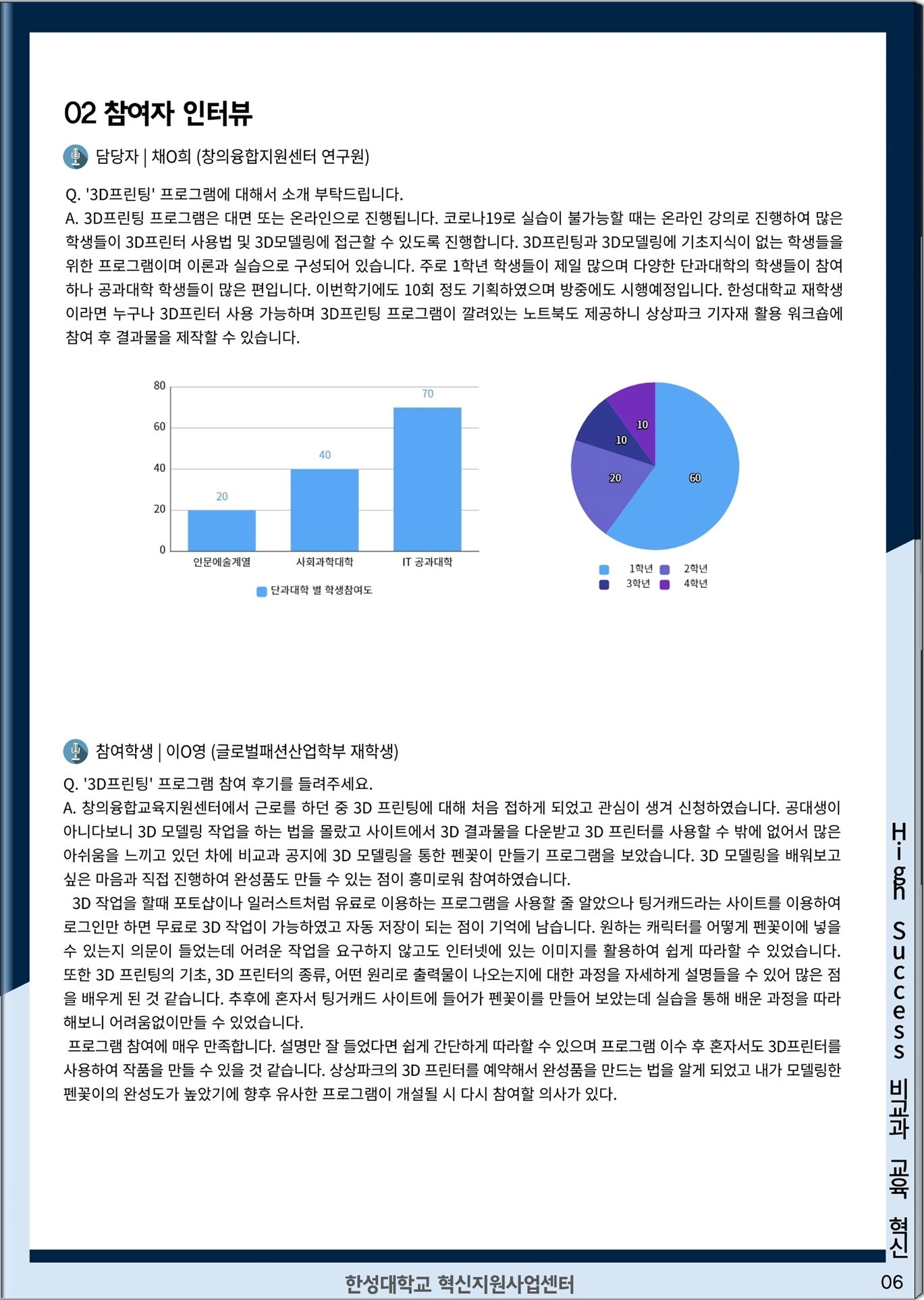 02 참여자 인터뷰

담당자 | 채O희 (창의융합지원센터 연구원)

Q. '3D프린팅' 프로그램에 대해서 소개 부탁드립니다.
A. 3D프린팅 프로그램은 대면 또는 온라인으로 진행됩니다. 코로나19로 실습이 불가능할 때는 온라인 강의로 진행하여 많은 학생들이 3D프린터 사용법 및 3D모델링에 접근할 수 있도록 진행합니다. 3D프린팅과 3D모델링에 기초지식이 없는 학생들을 위한 프로그램이며 이론과 실습으로 구성되어 있습니다. 주로 1학년 학생들이 제일 많으며 다양한 단과대학의 학생들이 참여하나 공과대학 학생들이 많은 편입니다. 이번학기에도 10회 정도 기획하였으며 방중에도 시행예정입니다. 한성대학교 재학생이라면 누구나 3D프린터 사용 가능하며 3D프린팅 프로그램이 깔려있는 노트북도 제공하니 상상파크 기자재 활용 워크숍에 참여 후 결과물을 제작할 수 있습니다.

80
60
40
20
0
20
40
70
인문예술계열
사회과학대학
IT 공과대학
단과대학 별 학생참여도

10
10
20
60
1학년
2학년
3학년
4학년

참여학생 | 이O영 (글로벌패션산업학부 재학생)

Q. '3D프린팅' 프로그램 참여 후기를 들려주세요.
A. 창의융합교육지원센터에서 근로를 하던 중 3D 프린팅에 대해 처음 접하게 되었고 관심이 생겨 신청하였습니다. 공대생이 아니다보니 3D 모델링 작업을 하는 법을 몰랐고 사이트에서 3D 결과물을 다운받고 3D 프린터를 사용할 수 밖에 없어서 많은 아쉬움을 느끼고 있던 차에 비교과 공지에 3D 모델링을 통한 펜꽂이 만들기 프로그램을 보았습니다. 3D 모델링을 배워보고 싶은 마음과 직접 진행하여 완성품도 만들 수 있는 점이 흥미로워 참여하였습니다.
3D 작업을 할때 포토샵이나 일러스트처럼 유료로 이용하는 프로그램을 사용할 줄 알았으나 팅거캐드라는 사이트를 이용하여 로그인만 하면 무료로 3D 작업이 가능하였고 자동 저장이 되는 점이 기억에 남습니다. 원하는 캐릭터를 어떻게 펜꽂이에 넣을 수 있는지 의문이 들었는데 어려운 작업을 요구하지 않고도 인터넷에 있는 이미지를 활용하여 쉽게 따라할 수 있었습니다. 또한 3D 프린팅의 기초, 3D 프린터의 종류, 어떤 원리로 출력물이 나오는지에 대한 과정을 자세하게 설명들을 수 있어 많은 점을 배우게 된 것 같습니다. 추후에 혼자서 팅거캐드 사이트에 들어가 펜꽂이를 만들어 보았는데 실습을 통해 배운 과정을 따라 해보니 어려움없이만들 수 있었습니다.
프로그램 참여에 매우 만족합니다. 설명만 잘 들었다면 쉽게 간단하게 따라할 수 있으며 프로그램 이수 후 혼자서도 3D프린터를 사용하여 작품을 만들 수 있을 것 같습니다. 상상파크의 3D 프린터를 예약해서 완성품을 만드는 법을 알게 되었고 내가 모델링한 펜꽂이의 완성도가 높았기에 향후 유사한 프로그램이 개설될 시 다시 참여할 의사가 있다.

High Success 비교과 교육 혁신

한성대학교 혁신지원사업센터
06